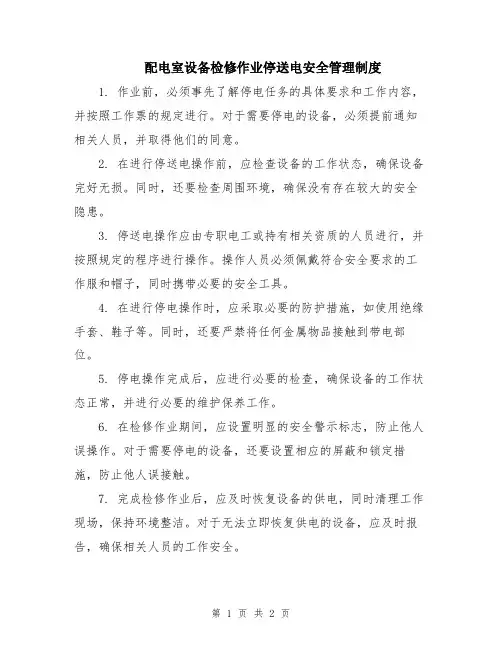 配电室设备检修作业停送电安全管理制度

1. 作业前，必须事先了解停电任务的具体要求和工作内容，并按照工作票的规定进行。对于需要停电的设备，必须提前通知相关人员，并取得他们的同意。

2. 在进行停送电操作前，应检查设备的工作状态，确保设备完好无损。同时，还要检查周围环境，确保没有存在较大的安全隐患。

3. 停送电操作应由专职电工或持有相关资质的人员进行，并按照规定的程序进行操作。操作人员必须佩戴符合安全要求的工作服和帽子，同时携带必要的安全工具。

4. 在进行停电操作时，应采取必要的防护措施，如使用绝缘手套、鞋子等。同时，还要严禁将任何金属物品接触到带电部位。

5. 停电操作完成后，应进行必要的检查，确保设备的工作状态正常，并进行必要的维护保养工作。

6. 在检修作业期间，应设置明显的安全警示标志，防止他人误操作。对于需要停电的设备，还要设置相应的屏蔽和锁定措施，防止他人误接触。

7. 完成检修作业后，应及时恢复设备的供电，同时清理工作现场，保持环境整洁。对于无法立即恢复供电的设备，应及时报告，确保相关人员的工作安全。

第 1 页 共 2 页